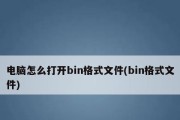 电脑怎么打开bin格式文件(bin格式文件)